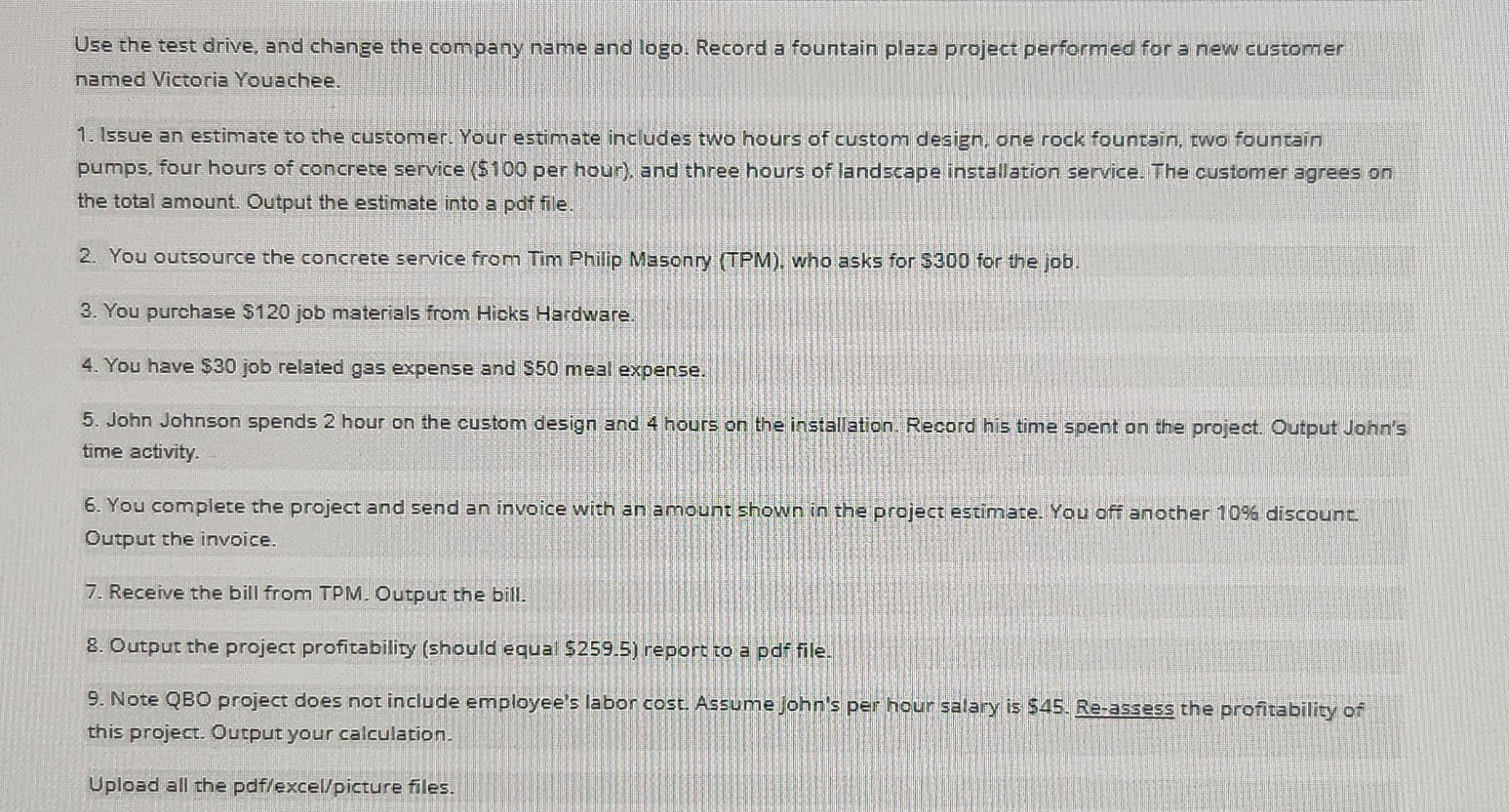 Use the test drive, and change the company name and logo. Record a fountain plaza project performed for a new customer named Victoria Youachee.

1. Issue an estimate to the customer. Your estimate includes two hours of custom design, one rock fountain, two fountain pumps, four hours of concrete service (\$100 per hour), and three hours of landscape installation service. The customer agrees on the total amount. Output the estimate into a pdf file.

2. You outsource the concrete service from Tim Philip Masonry (TPM), who asks for \$300 for the job.

3. You purchase \$120 job materials from Hicks Hardware.

4. You have \$30 job related gas expense and \$50 meal expense.

5. John Johnson spends 2 hour on the custom design and 4 hours on the installation. Record his time spent on the project. Output John's time activity.

6. You complete the project and send an invoice with an amount shown in the project estimate. You off another 10% discount. Output the invoice.

7. Receive the bill from TPM. Output the bill.

8. Output the project profitability (should equal \$259.5) report to a pdf file.

9. Note QBO project does not include employee's labor cost. Assume John's per hour salary is \$45. Re-assess the profitability of this project. Output your calculation.

Upload all the pdf/excel/picture files.